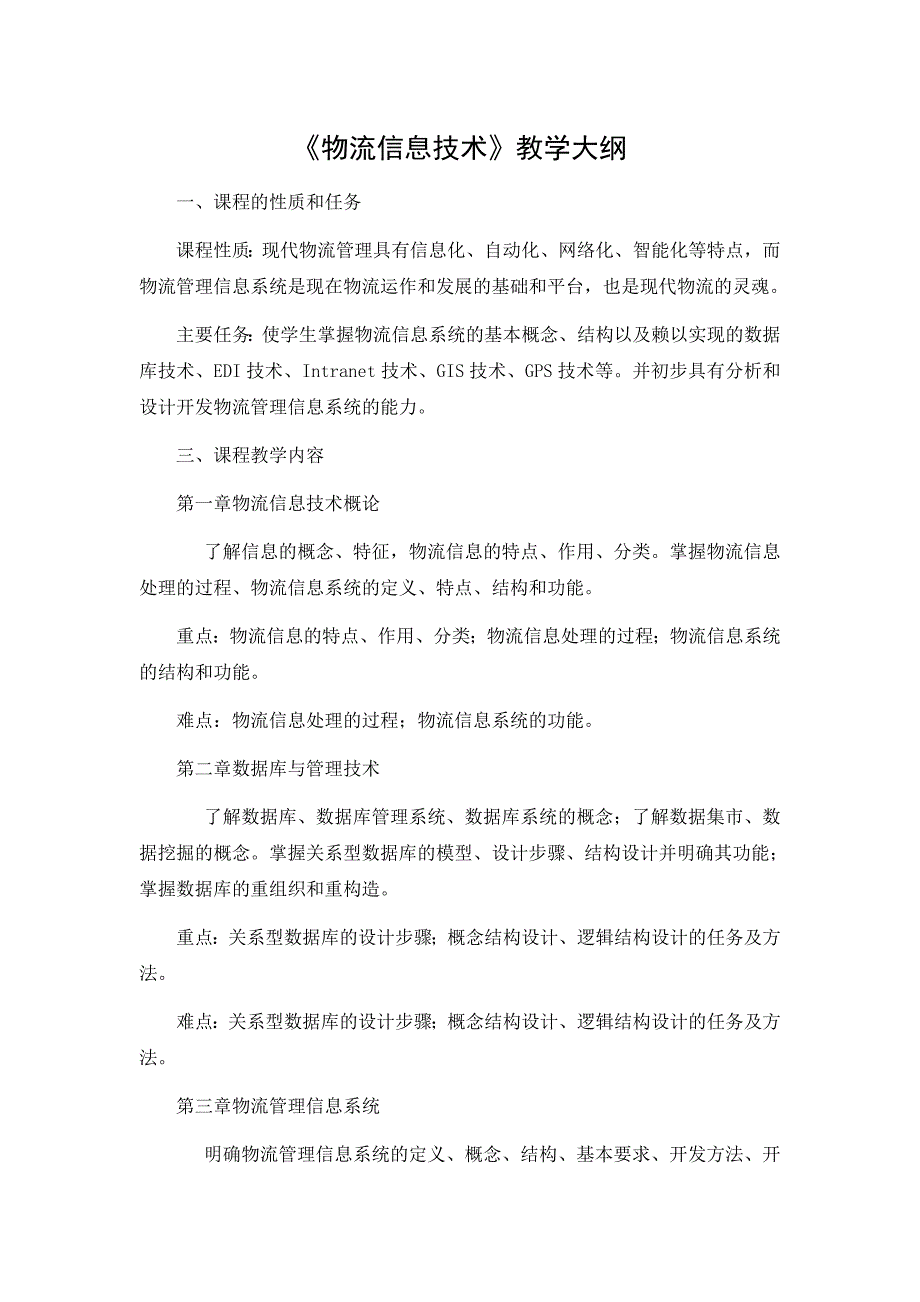 《物流信息技术》教学大纲

一、课程的性质和任务

课程性质：现代物流管理具有信息化、自动化、网络化、智能化等特点，而物流管理信息系统是现在物流运作和发展的基础和平台，也是现代物流的灵魂。

主要任务：使学生掌握物流信息系统的基本概念、结构以及赖以实现的数据库技术、EDI 技术、Intranet 技术、GIS 技术、GPS 技术等。并初步具有分析和设计开发物流管理信息系统的能力。

三、课程教学内容

第一章物流信息技术概论

了解信息的概念、特征，物流信息的特点、作用、分类。掌握物流信息处理的过程、物流信息系统的定义、特点、结构和功能。

重点：物流信息的特点、作用、分类；物流信息处理的过程；物流信息系统的结构和功能。

难点：物流信息处理的过程；物流信息系统的功能。

第二章数据库与管理技术

了解数据库、数据库管理系统、数据库系统的概念；了解数据集市、数据挖掘的概念。掌握关系型数据库的模型、设计步骤、结构设计并明确其功能；掌握数据库的重组织和重构造。

重点：关系型数据库的设计步骤；概念结构设计、逻辑结构设计的任务及方法。

难点：关系型数据库的设计步骤；概念结构设计、逻辑结构设计的任务及方法。

第三章物流管理信息系统

明确物流管理信息系统的定义、概念、结构、基本要求、开发方法、开